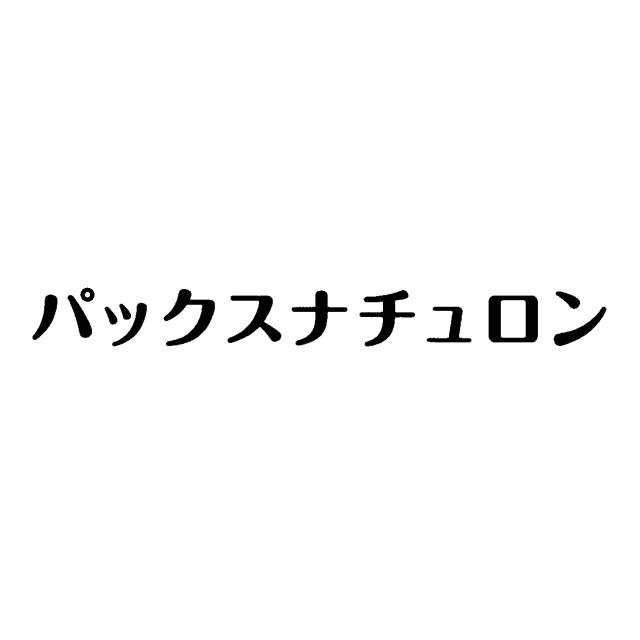 パックスナチュロン